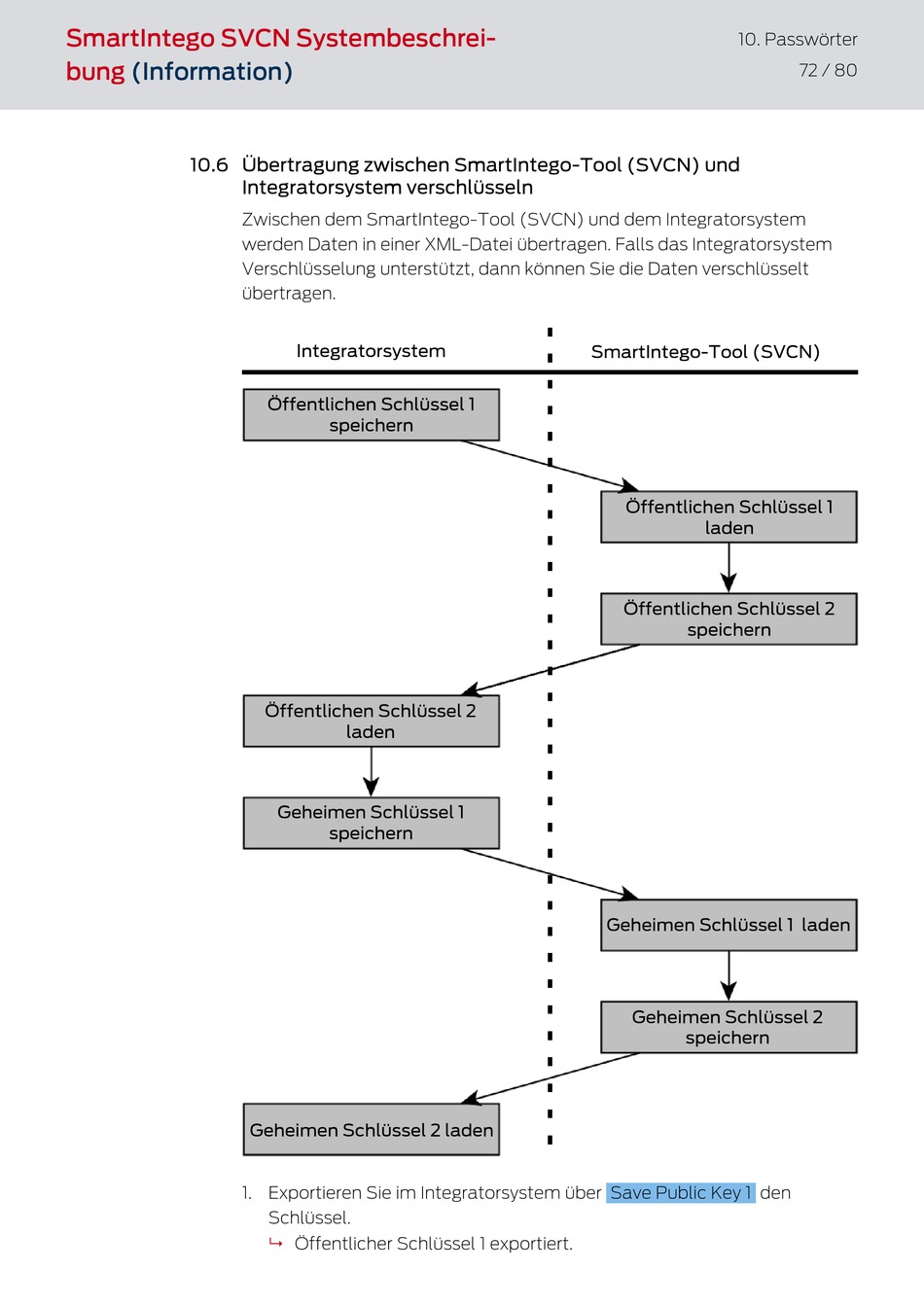 SmartIntego SVCN Systembeschreibung (Information)

10. Passwörter
72 / 80

10.6 Übertragung zwischen SmartIntego-Tool (SVCN) und Integratorsystem verschlüsseln

Zwischen dem SmartIntego-Tool (SVCN) und dem Integratorsystem werden Daten in einer XML-Datei übertragen. Falls das Integratorsystem Verschlüsselung unterstützt, dann können Sie die Daten verschlüsselt übertragen.

Integratorsystem

SmartIntego-Tool (SVCN)

Öffentlichen Schlüssel 1 speichern

Öffentlichen Schlüssel 1 laden

Öffentlichen Schlüssel 2 speichern

Öffentlichen Schlüssel 2 laden

Geheimen Schlüssel 1 speichern

Geheimen Schlüssel 1 laden

Geheimen Schlüssel 2 speichern

Geheimen Schlüssel 2 laden

1. Exportieren Sie im Integratorsystem über Save Public Key 1 den Schlüssel.
↳ Öffentlicher Schlüssel 1 exportiert.